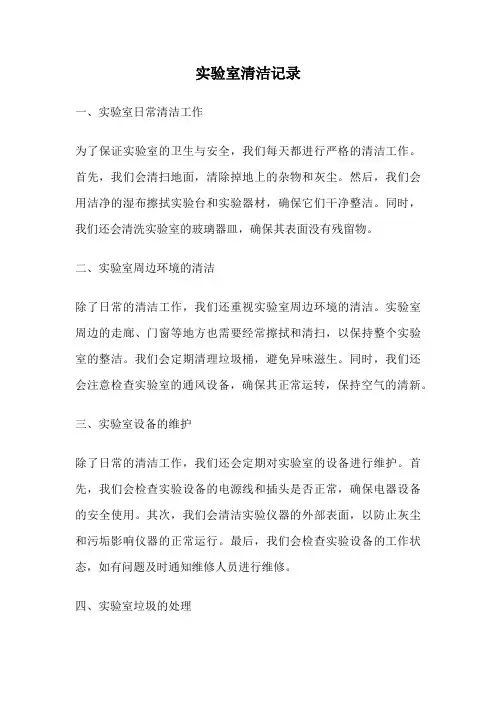 实验室清洁记录

一、实验室日常清洁工作

为了保证实验室的卫生与安全，我们每天都进行严格的清洁工作。首先，我们会清扫地面，清除掉地上的杂物和灰尘。然后，我们会用洁净的湿布擦拭实验台和实验器材，确保它们干净整洁。同时，我们还会清洗实验室的玻璃器皿，确保其表面没有残留物。

二、实验室周边环境的清洁

除了日常的清洁工作，我们还重视实验室周边环境的清洁。实验室周边的走廊、门窗等地方也需要经常擦拭和清扫，以保持整个实验室的整洁。我们会定期清理垃圾桶，避免异味滋生。同时，我们还会注意检查实验室的通风设备，确保其正常运转，保持空气的清新。

三、实验室设备的维护

除了日常的清洁工作，我们还会定期对实验室的设备进行维护。首先，我们会检查实验设备的电源线和插头是否正常，确保电器设备的安全使用。其次，我们会清洁实验仪器的外部表面，以防止灰尘和污垢影响仪器的正常运行。最后，我们会检查实验设备的工作状态，如有问题及时通知维修人员进行维修。

四、实验室垃圾的处理